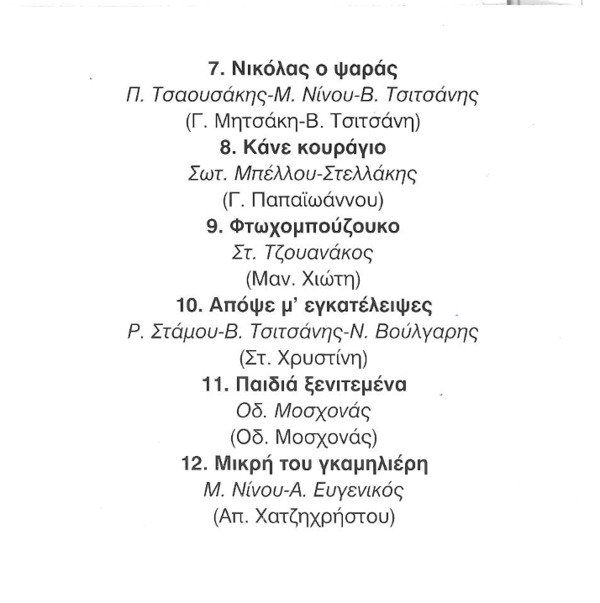 7. Νικόλας ο ψαράς
Π. Τσαουσάκης-Μ. Νίνου-Β. Τσιτσάνης
(Γ. Μητσάκη-Β. Τσιτσάνη)

8. Κάνε κουράγιο
Σωτ. Μπέλλου-Στελλάκης
(Γ. Παπαϊωάννου)

9. Φτωχομπούζουκο
Στ. Τζουανάκος
(Μαν. Χιώτη)

10. Απόψε μ' εγκατέλειψες
Ρ. Στάμου-Β. Τσιτσάνης-Ν. Βούλγαρης
(Στ. Χρυστίνη)

11. Παιδιά ξενιτεμένα
Οδ. Μοσχονάς
(Οδ. Μοσχονάς)

12. Μικρή του γκαμηλιέρη
Μ. Νίνου-Α. Ευγενικός
(Απ. Χατζηχρήστου)